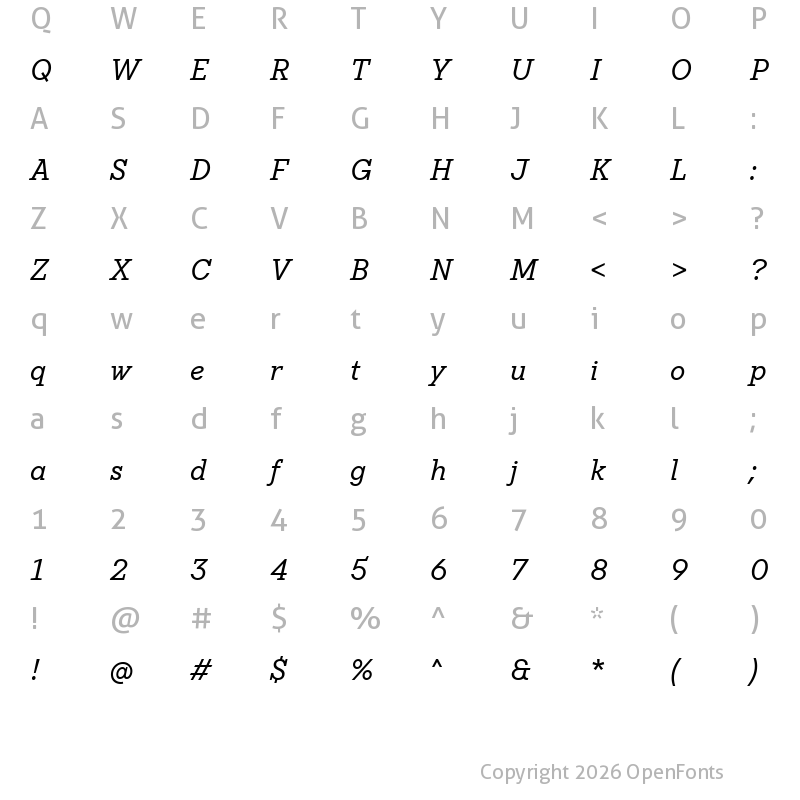 Q W E R T Y U I O P

Q W E R T Y U I O P

A S D F G H J K L :

A S D F G H J K L :

Z X C V B N M < > ?

Z X C V B N M < > ?

q w e r t y u i o p

q w e r t y u i o p

a s d f g h j k l ;

a s d f g h j k l ;

1 2 3 4 5 6 7 8 9 0

1 2 3 4 5 6 7 8 9 0

! @ # $ % ^ & * ( )

! @ # $ % ^ & * ( )

Copyright 2026 OpenFonts